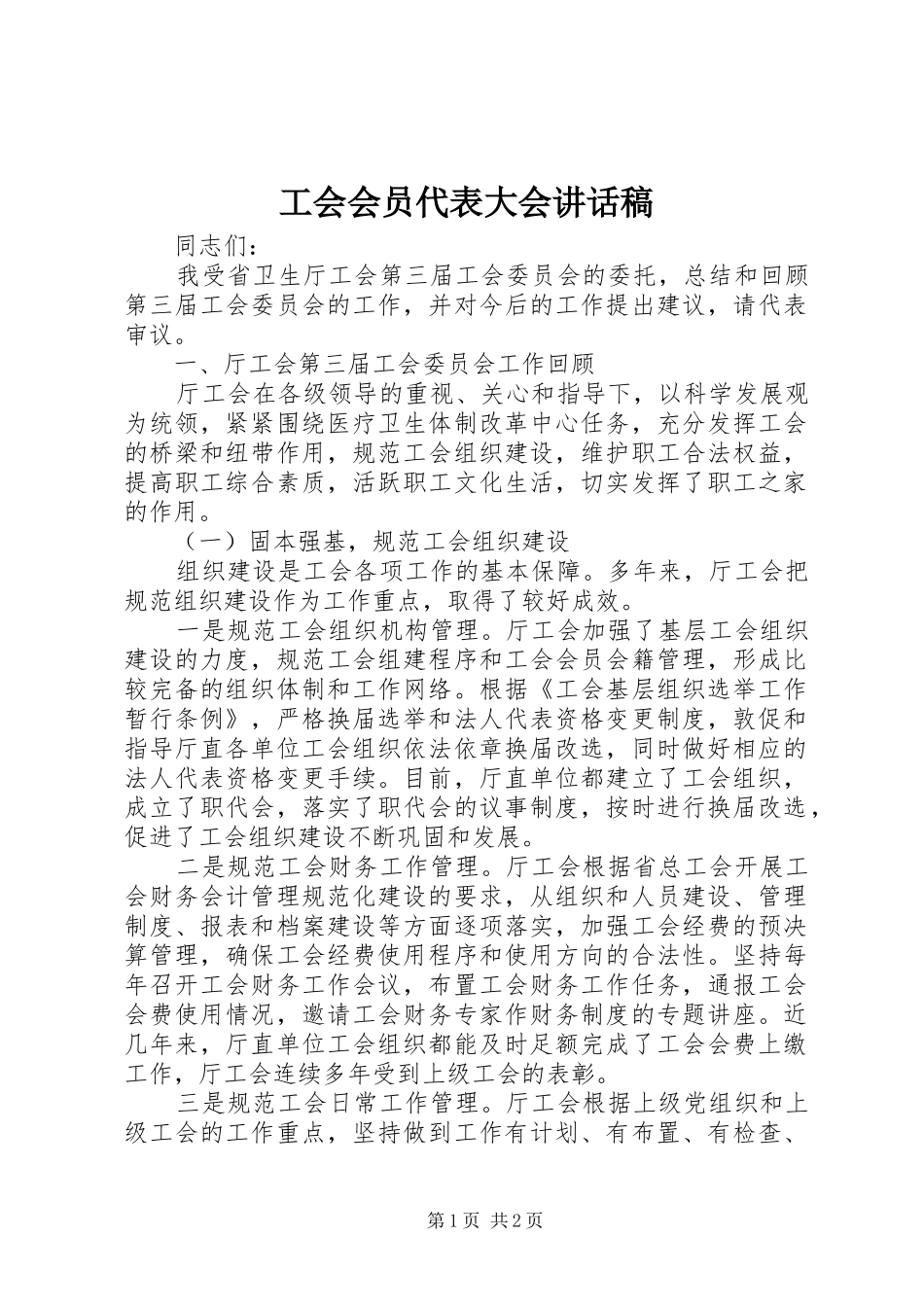 工会会员代表大会讲话稿

同志们：

我受省卫生厅工会第三届工会委员会的委托，总结和回顾第三届工会委员会的工作，并对今后的工作提出建议，请代表审议。

一、厅工会第三届工会委员会工作回顾

厅工会在各级领导的重视、关心和指导下，以科学发展观为统领，紧紧围绕医疗卫生体制改革中心任务，充分发挥工会的桥梁和纽带作用，规范工会组织建设，维护职工合法权益，提高职工综合素质，活跃职工文化生活，切实发挥了职工之家的作用。

（一）固本强基，规范工会组织建设

组织建设是工会各项工作的基本保障。多年来，厅工会把规范组织建设作为工作重点，取得了较好成效。

一是规范工会组织机构管理。厅工会加强了基层工会组织建设的力度，规范工会组建程序和工会会员会籍管理，形成比较完备的组织体制和工作网络。根据《工会基层组织选举工作暂行条例》，严格换届选举和法人代表资格变更制度，敦促和指导厅直各单位工会组织依法依章换届改选，同时做好相应的法人代表资格变更手续。目前，厅直单位都建立了工会组织，成立了职代会，落实了职代会的议事制度，按时进行换届改选，促进了工会组织建设不断巩固和发展。

二是规范工会财务工作管理。厅工会根据省总工会开展工会财务会计管理规范化建设的要求，从组织和人员建设、管理制度、报表和档案建设等方面逐项落实，加强工会经费的预决算管理，确保工会经费使用程序和使用方向的合法性。坚持每年召开工会财务工作会议，布置工会财务工作任务，通报工会会费使用情况，邀请工会财务专家作财务制度的专题讲座。近几年来，厅直单位工会组织都能及时足额完成了工会会费上缴工作，厅工会连续多年受到上级工会的表彰。

三是规范工会日常工作管理。厅工会根据上级党组织和上级工会的工作重点，坚持做到工作有计划、有布置、有检查、

第1页 共2页